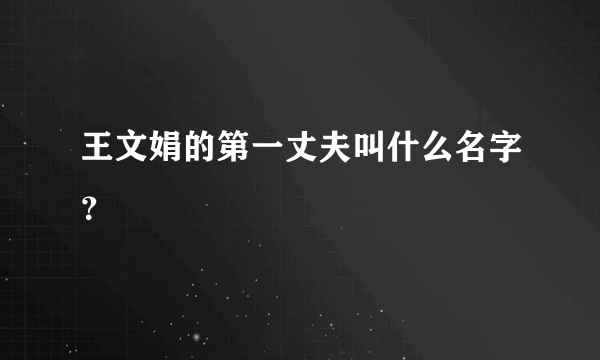 王文娟的第一丈夫叫什么名字?